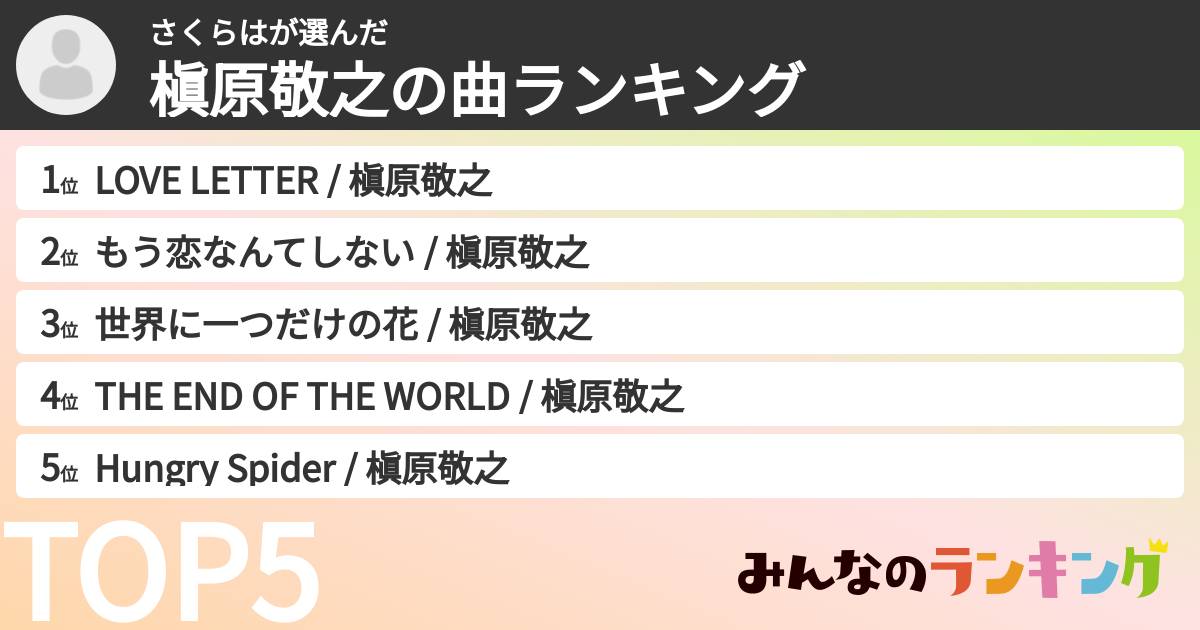 さくらはが選んだ
槇原敬之の曲ランキング

1位 LOVE LETTER / 槇原敬之
2位 もう恋なんてしない / 槇原敬之
3位 世界に一つだけの花 / 槇原敬之
4位 THE END OF THE WORLD / 槇原敬之
5位 Hungry Spider / 槇原敬之

TOP5

みんなのランキング